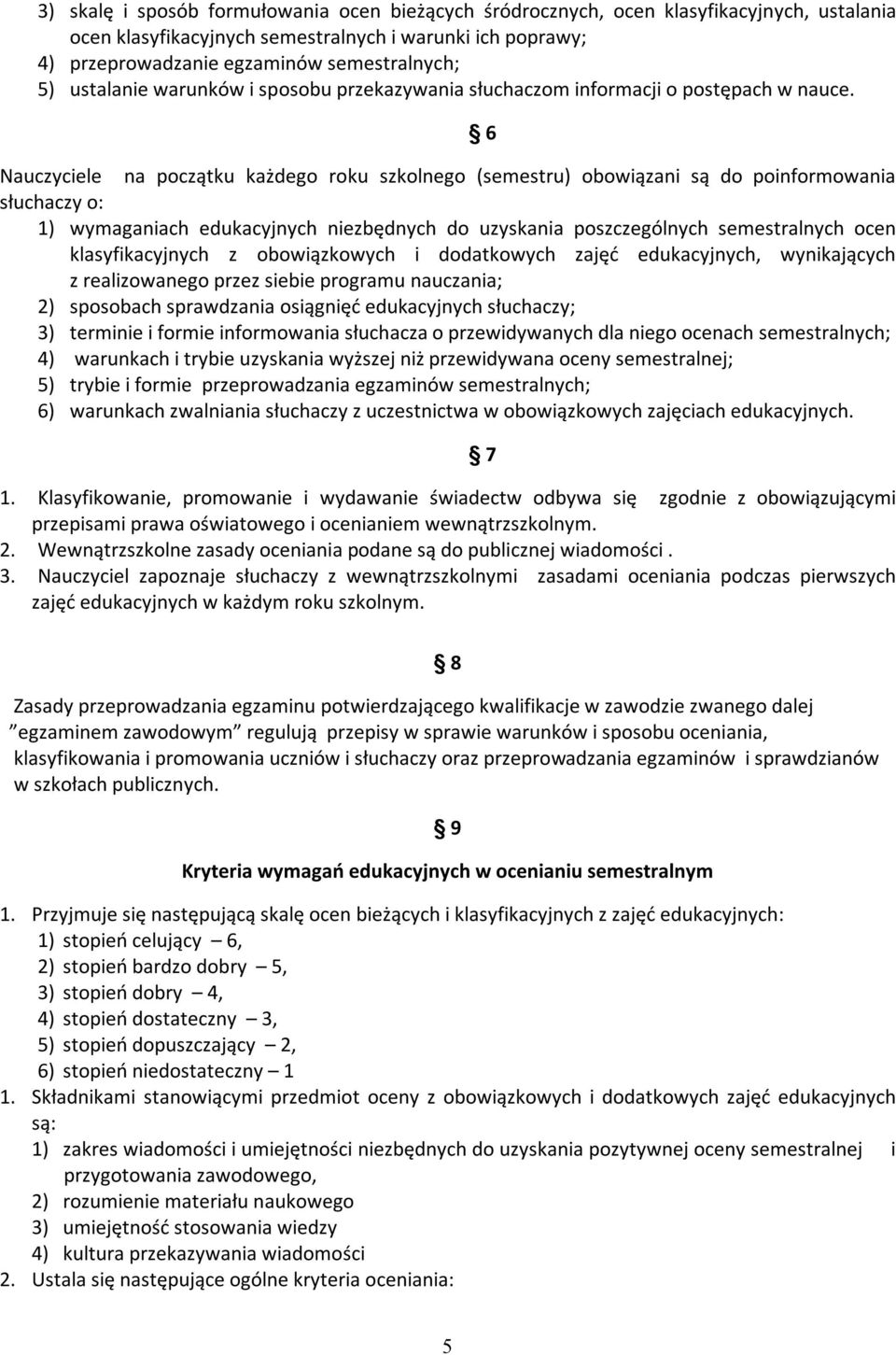 3) skalę i sposób formułowania ocen bieżących śródrocznych, ocen klasyfikacyjnych, ustalania ocen klasyfikacyjnych semestralnych i warunki ich poprawy;
4) przeprowadzanie egzaminów semestralnych;
5) ustalanie warunków i sposobu przekazywania słuchaczom informacji o postępach w nauce.

§ 6

Nauczyciele na początku każdego roku szkolnego (semestru) obowiązani są do poinformowania słuchaczy o:
1) wymaganiach edukacyjnych niezbędnych do uzyskania poszczególnych semestralnych ocen klasyfikacyjnych z obowiązkowych i dodatkowych zajęć edukacyjnych, wynikających z realizowanego przez siebie programu nauczania;
2) sposobach sprawdzania osiągnięć edukacyjnych słuchaczy;
3) terminie i formie informowania słuchacza o przewidywanych dla niego ocenach semestralnych;
4) warunkach i trybie uzyskania wyższej niż przewidywana oceny semestralnej;
5) trybie i formie przeprowadzania egzaminów semestralnych;
6) warunkach zwalniania słuchaczy z uczestnictwa w obowiązkowych zajęciach edukacyjnych.

§ 7

1. Klasyfikowanie, promowanie i wydawanie świadectw odbywa się zgodnie z obowiązującymi przepisami prawa oświatowego i ocenianiem wewnątrzszkolnym.
2. Wewnątrzszkolne zasady oceniania podane są do publicznej wiadomości .
3. Nauczyciel zapoznaje słuchaczy z wewnątrzszkolnymi zasadami oceniania podczas pierwszych zajęć edukacyjnych w każdym roku szkolnym.

§ 8

Zasady przeprowadzania egzaminu potwierdzającego kwalifikacje w zawodzie zwanego dalej ”egzaminem zawodowym” regulują przepisy w sprawie warunków i sposobu oceniania, klasyfikowania i promowania uczniów i słuchaczy oraz przeprowadzania egzaminów i sprawdzianów w szkołach publicznych.

§ 9

Kryteria wymagań edukacyjnych w ocenianiu semestralnym

1. Przyjmuje się następującą skalę ocen bieżących i klasyfikacyjnych z zajęć edukacyjnych:
1) stopień celujący – 6,
2) stopień bardzo dobry – 5,
3) stopień dobry – 4,
4) stopień dostateczny – 3,
5) stopień dopuszczający – 2,
6) stopień niedostateczny – 1
1. Składnikami stanowiącymi przedmiot oceny z obowiązkowych i dodatkowych zajęć edukacyjnych są:
1) zakres wiadomości i umiejętności niezbędnych do uzyskania pozytywnej oceny semestralnej i przygotowania zawodowego,
2) rozumienie materiału naukowego
3) umiejętność stosowania wiedzy
4) kultura przekazywania wiadomości
2. Ustala się następujące ogólne kryteria oceniania:

5